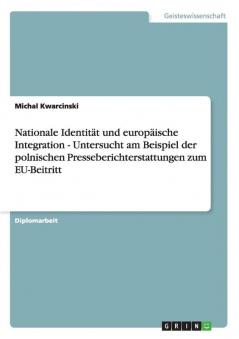 Geisteswissenschaft

Michal Kwarcinski

Nationale Identität und europäische Integration - Untersucht am Beispiel der polnischen Presseberichterstattungen zum EU-Beitritt

Diplomarbeit

GRIN